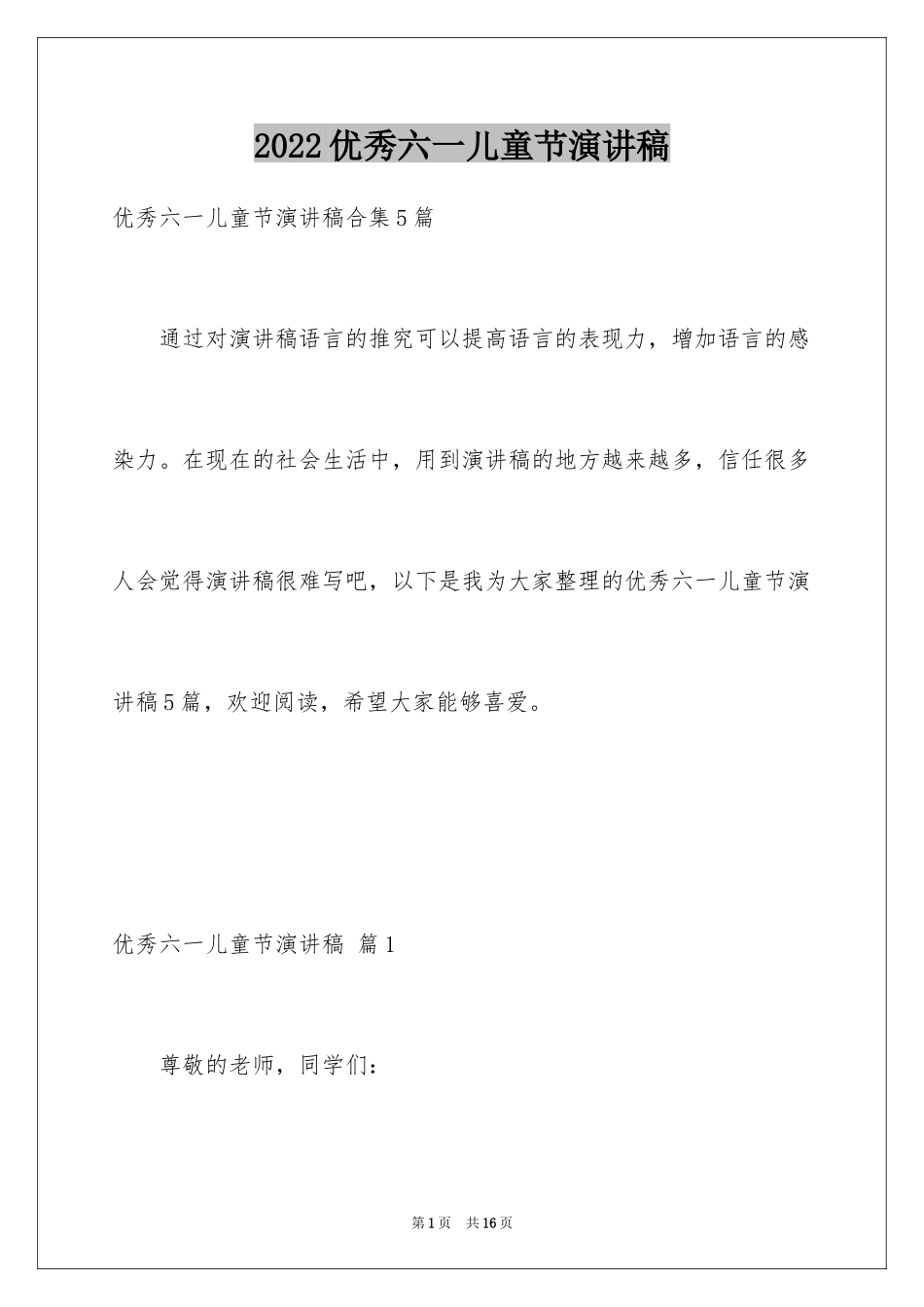 2022优秀六一儿童节演讲稿

优秀六一儿童节演讲稿合集5篇

通过对演讲稿语言的推究可以提高语言的表现力，增加语言的感染力。在现在的社会生活中，用到演讲稿的地方越来越多，信任很多人会觉得演讲稿很难写吧，以下是我为大家整理的优秀六一儿童节演讲稿5篇，欢迎阅读，希望大家能够喜爱。

优秀六一儿童节演讲稿 篇1

尊敬的老师，同学们：

第1页 共16页